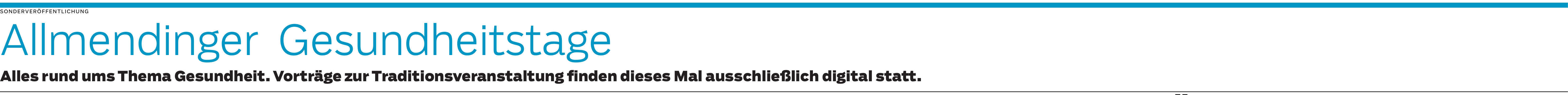 SONDERVERÖFFENTLICHUNG

Allmendinger Gesundheitstage

Alles rund ums Thema Gesundheit. Vorträge zur Traditionsveranstaltung finden dieses Mal ausschließlich digital statt.